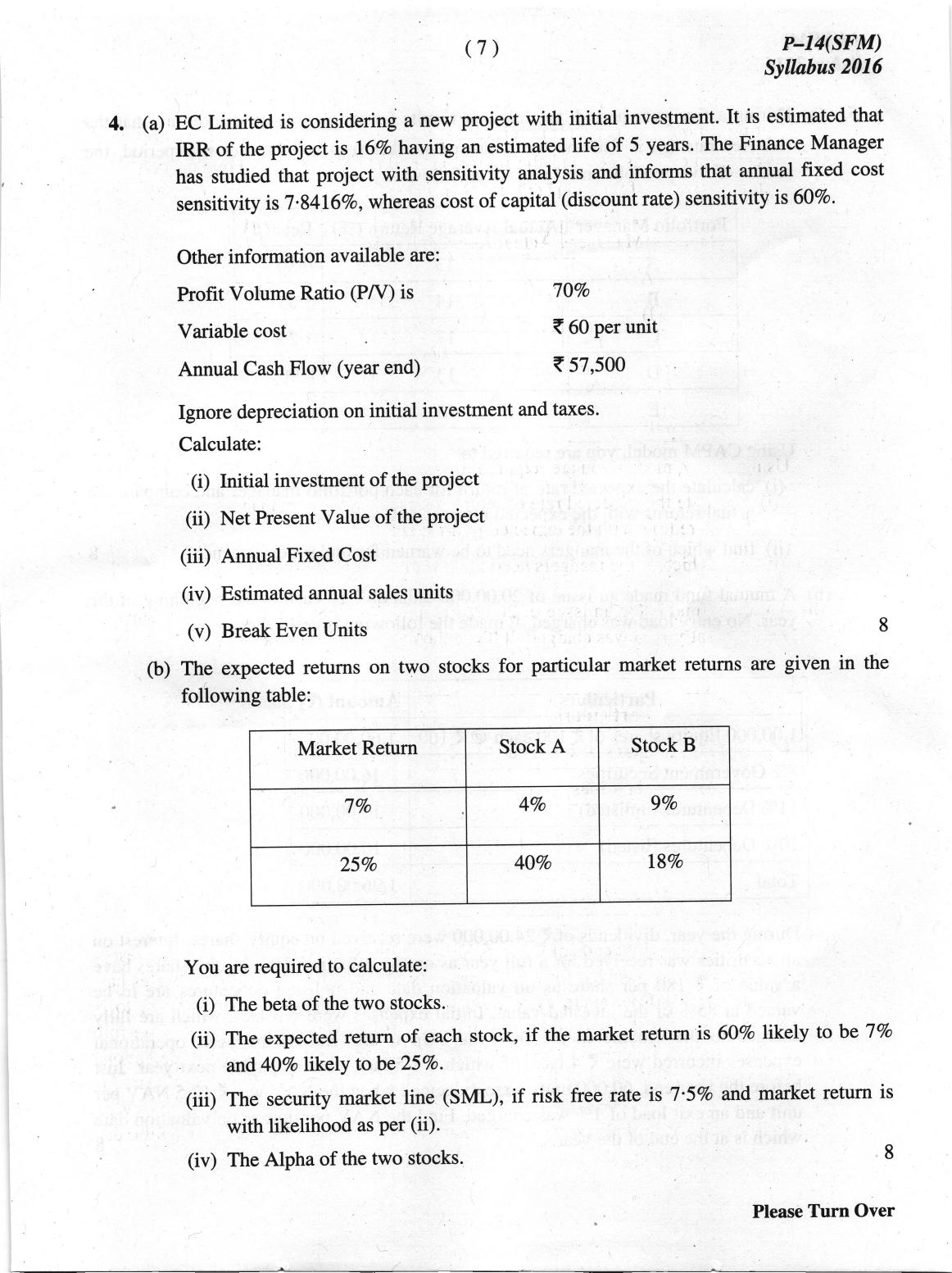 ( 7 )

P–14(SFM)
Syllabus 2016

4. (a) EC Limited is considering a new project with initial investment. It is estimated that IRR of the project is 16% having an estimated life of 5 years. The Finance Manager has studied that project with sensitivity analysis and informs that annual fixed cost sensitivity is 7·8416%, whereas cost of capital (discount rate) sensitivity is 60%.

Other information available are:

Profit Volume Ratio (P/V) is 70%

Variable cost ₹ 60 per unit

Annual Cash Flow (year end) ₹ 57,500

Ignore depreciation on initial investment and taxes.

Calculate:

(i) Initial investment of the project

(ii) Net Present Value of the project

(iii) Annual Fixed Cost

(iv) Estimated annual sales units

(v) Break Even Units 8

(b) The expected returns on two stocks for particular market returns are given in the following table:

| Market Return | Stock A | Stock B |
|---|---|---|
| 7% | 4% | 9% |
| 25% | 40% | 18% |

You are required to calculate:

(i) The beta of the two stocks.

(ii) The expected return of each stock, if the market return is 60% likely to be 7% and 40% likely to be 25%.

(iii) The security market line (SML), if risk free rate is 7·5% and market return is with likelihood as per (ii).

(iv) The Alpha of the two stocks. 8

Please Turn Over